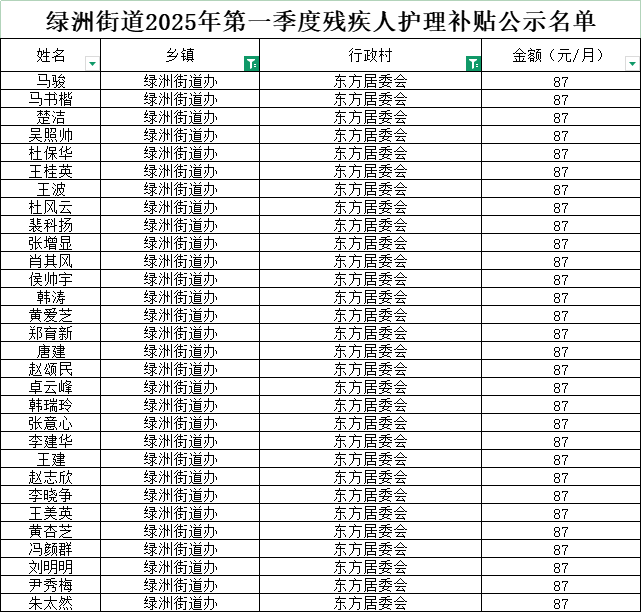 绿洲街道2025年第一季度残疾人护理补贴公示名单

| 姓名 | 乡镇 | 行政村 | 金额（元/月） |
|---|---|---|---|
| 马骏 | 绿洲街道办 | 东方居委会 | 87 |
| 马书楷 | 绿洲街道办 | 东方居委会 | 87 |
| 楚洁 | 绿洲街道办 | 东方居委会 | 87 |
| 吴照帅 | 绿洲街道办 | 东方居委会 | 87 |
| 杜保华 | 绿洲街道办 | 东方居委会 | 87 |
| 王桂英 | 绿洲街道办 | 东方居委会 | 87 |
| 王波 | 绿洲街道办 | 东方居委会 | 87 |
| 杜风云 | 绿洲街道办 | 东方居委会 | 87 |
| 裴科扬 | 绿洲街道办 | 东方居委会 | 87 |
| 张增显 | 绿洲街道办 | 东方居委会 | 87 |
| 肖其风 | 绿洲街道办 | 东方居委会 | 87 |
| 侯帅宇 | 绿洲街道办 | 东方居委会 | 87 |
| 韩涛 | 绿洲街道办 | 东方居委会 | 87 |
| 黄爱芝 | 绿洲街道办 | 东方居委会 | 87 |
| 郑育新 | 绿洲街道办 | 东方居委会 | 87 |
| 唐建 | 绿洲街道办 | 东方居委会 | 87 |
| 赵颂民 | 绿洲街道办 | 东方居委会 | 87 |
| 卓云峰 | 绿洲街道办 | 东方居委会 | 87 |
| 韩瑞玲 | 绿洲街道办 | 东方居委会 | 87 |
| 张意心 | 绿洲街道办 | 东方居委会 | 87 |
| 李建华 | 绿洲街道办 | 东方居委会 | 87 |
| 王建 | 绿洲街道办 | 东方居委会 | 87 |
| 赵志欣 | 绿洲街道办 | 东方居委会 | 87 |
| 李晓争 | 绿洲街道办 | 东方居委会 | 87 |
| 王美英 | 绿洲街道办 | 东方居委会 | 87 |
| 黄杏芝 | 绿洲街道办 | 东方居委会 | 87 |
| 冯颜群 | 绿洲街道办 | 东方居委会 | 87 |
| 刘明明 | 绿洲街道办 | 东方居委会 | 87 |
| 尹秀梅 | 绿洲街道办 | 东方居委会 | 87 |
| 朱太然 | 绿洲街道办 | 东方居委会 | 87 |